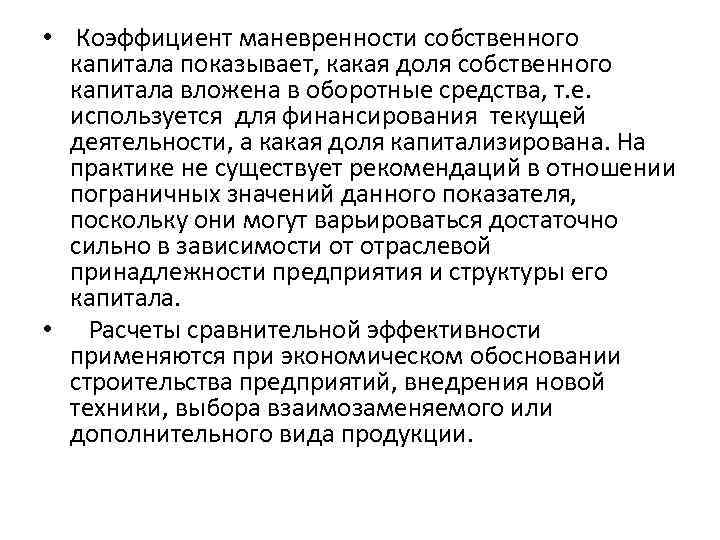 • Коэффициент маневренности собственного капитала показывает, какая доля собственного капитала вложена в оборотные средства, т.е. используется для финансирования текущей деятельности, а какая доля капитализирована. На практике не существует рекомендаций в отношении пограничных значений данного показателя, поскольку они могут варьироваться достаточно сильно в зависимости от отраслевой принадлежности предприятия и структуры его капитала.

• Расчеты сравнительной эффективности применяются при экономическом обосновании строительства предприятий, внедрения новой техники, выбора взаимозаменяемого или дополнительного вида продукции.